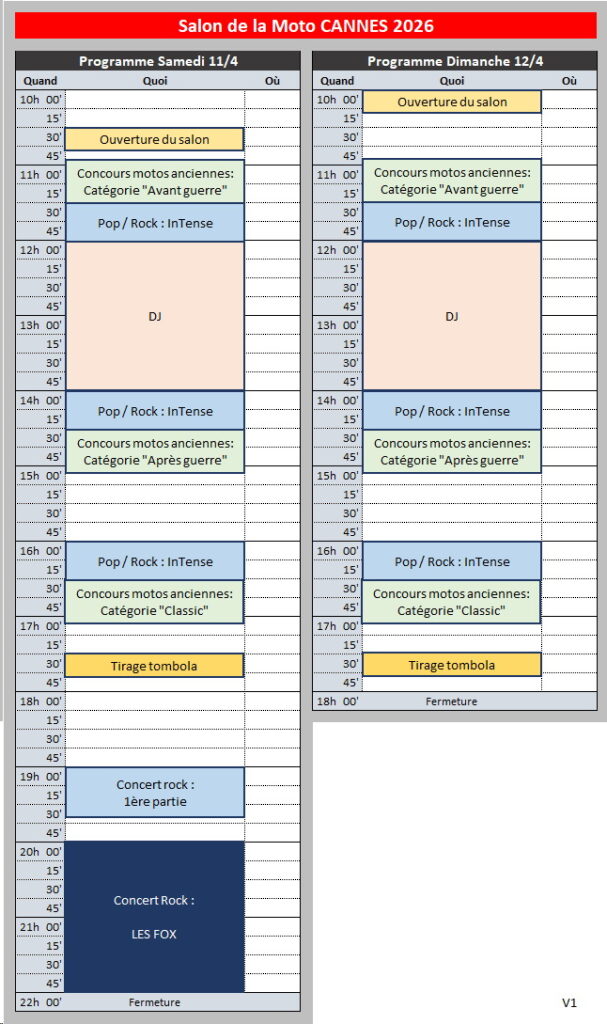 Salon de la Moto CANNES 2026

Programme Samedi 11/4

| Quand | Quoi | Où |
|---|---|---|
| 10h 00' | | |
| 15' | | |
| 30' | Ouverture du salon | |
| 45' | | |
| 11h 00' | Concours motos anciennes: Catégorie "Avant guerre" | |
| 15' | | |
| 30' | Pop / Rock : InTense | |
| 45' | | |
| 12h 00' | DJ | |
| 15' | | |
| 30' | | |
| 45' | | |
| 13h 00' | | |
| 15' | | |
| 30' | | |
| 45' | | |
| 14h 00' | Pop / Rock : InTense | |
| 15' | | |
| 30' | Concours motos anciennes: Catégorie "Après guerre" | |
| 45' | | |
| 15h 00' | | |
| 15' | | |
| 30' | | |
| 45' | | |
| 16h 00' | Pop / Rock : InTense | |
| 15' | | |
| 30' | Concours motos anciennes: Catégorie "Classic" | |
| 45' | | |
| 17h 00' | | |
| 15' | | |
| 30' | Tirage tombola | |
| 45' | | |
| 18h 00' | | |
| 15' | | |
| 30' | | |
| 45' | | |
| 19h 00' | Concert rock : 1ère partie | |
| 15' | | |
| 30' | | |
| 45' | | |
| 20h 00' | Concert Rock : LES FOX | |
| 15' | | |
| 30' | | |
| 45' | | |
| 21h 00' | | |
| 15' | | |
| 30' | | |
| 45' | | |
| 22h 00' | Fermeture | |

Programme Dimanche 12/4

| Quand | Quoi | Où |
|---|---|---|
| 10h 00' | Ouverture du salon | |
| 15' | | |
| 30' | | |
| 45' | | |
| 11h 00' | Concours motos anciennes: Catégorie "Avant guerre" | |
| 15' | | |
| 30' | Pop / Rock : InTense | |
| 45' | | |
| 12h 00' | DJ | |
| 15' | | |
| 30' | | |
| 45' | | |
| 13h 00' | | |
| 15' | | |
| 30' | | |
| 45' | | |
| 14h 00' | Pop / Rock : InTense | |
| 15' | | |
| 30' | Concours motos anciennes: Catégorie "Après guerre" | |
| 45' | | |
| 15h 00' | | |
| 15' | | |
| 30' | | |
| 45' | | |
| 16h 00' | Pop / Rock : InTense | |
| 15' | | |
| 30' | Concours motos anciennes: Catégorie "Classic" | |
| 45' | | |
| 17h 00' | | |
| 15' | | |
| 30' | Tirage tombola | |
| 45' | | |
| 18h 00' | Fermeture | |

V1